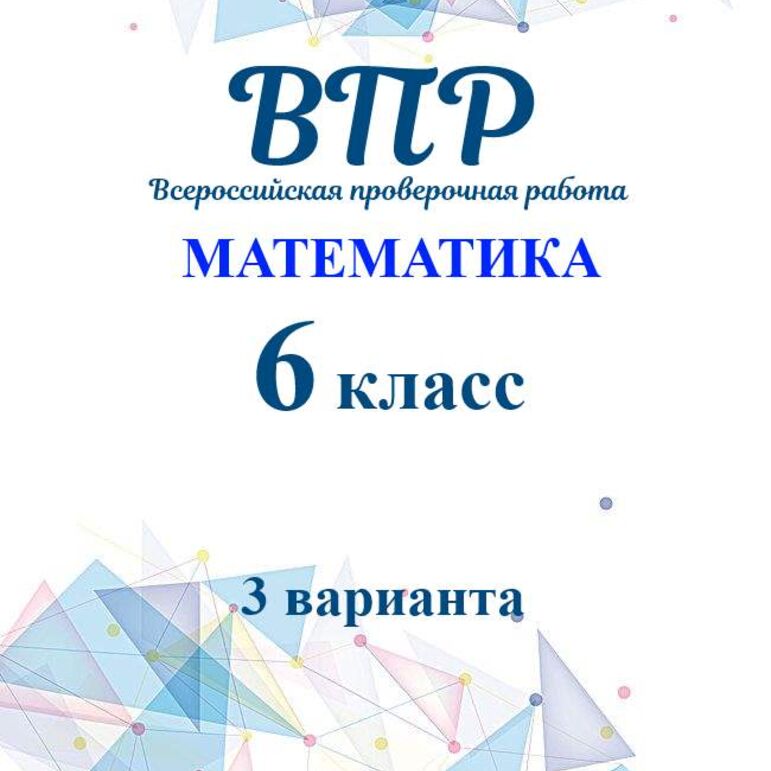 ВПР

Всероссийская проверочная работа

МАТЕМАТИКА

6 класс

3 варианта